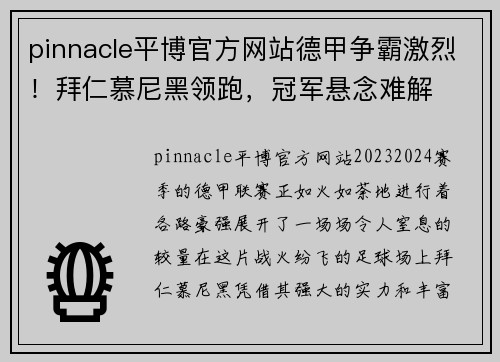 pinnacle平博官方网站德甲争霸激烈！拜仁慕尼黑领跑，冠军悬念难解

pinnacle平博官方网站20232024赛季的德甲联赛正如火如荼地进行着各路豪强展开了一场场令人窒息的较量在这片战火纷飞的足球场上拜仁慕尼黑凭借其强大的实力和丰富